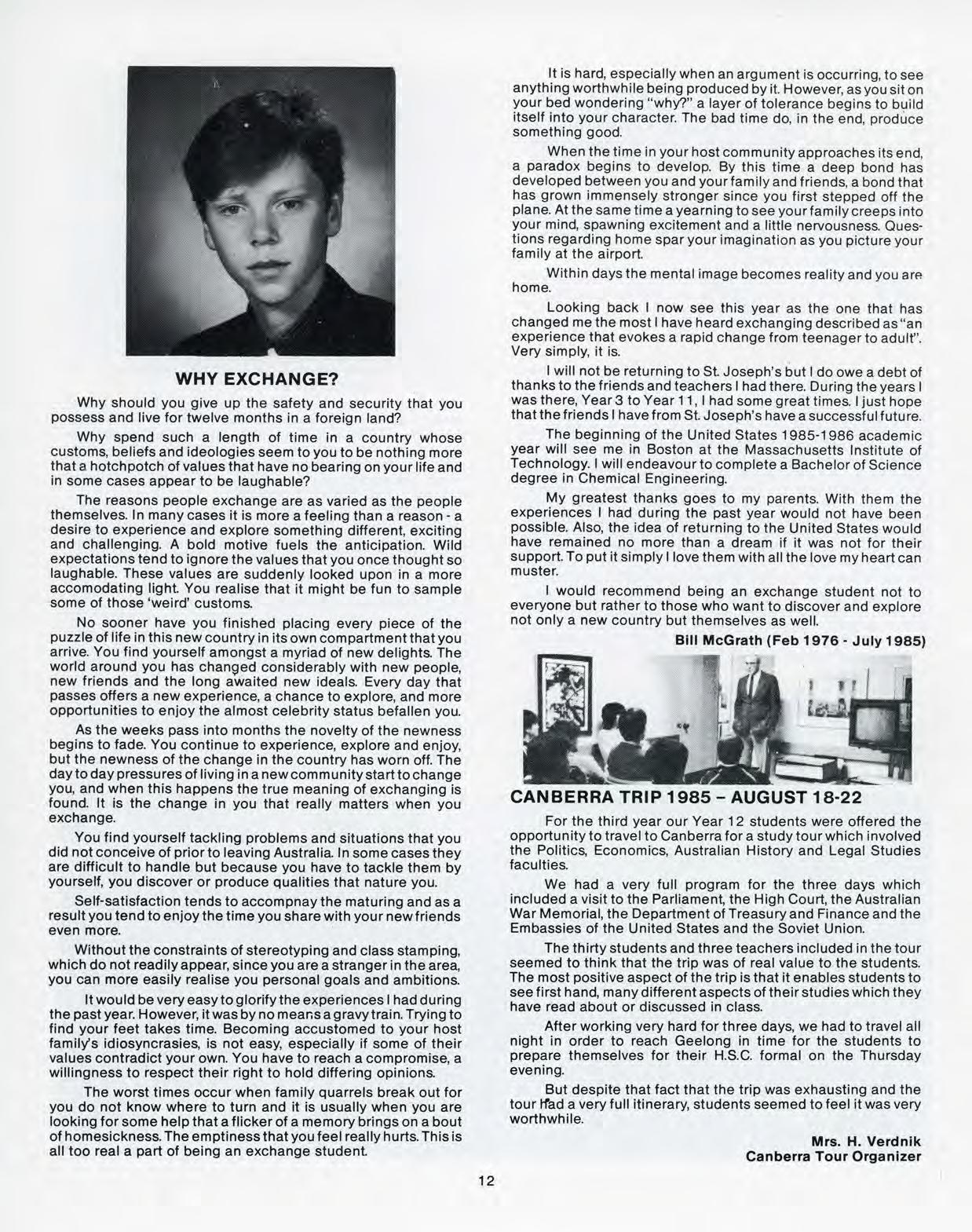 WHY EXCHANGE?

Why should you give up the safety and security that you possess and live for twelve months in a foreign land?

Why spend such a length of time in a country whose customs, beliefs and ideologies seem to you to be nothing more that a hotchpotch of values that have no bearing on your life and in some cases appear to be laughable?

The reasons people exchange are as varied as the people themselves. In many cases it is more a feeling than a reason - a desire to experience and explore something different, exciting and challenging. A bold motive fuels the anticipation. Wild expectations tend to ignore the values that you once thought so laughable. These values are suddenly looked upon in a more accomodating light. You realise that it might be fun to sample some of those 'weird' customs.

No sooner have you finished placing every piece of the puzzle of life in this new country in its own compartment that you arrive. You find yourself amongst a myriad of new delights. The world around you has changed considerably with new people, new friends and the long awaited new ideals. Every day that passes offers a new experience, a chance to explore, and more opportunities to enjoy the almost celebrity status befallen you.

As the weeks pass into months the novelty of the newness begins to fade. You continue to experience, explore and enjoy, but the newness of the change in the country has worn off. The day to day pressures of living in a new community start to change you, and when this happens the true meaning of exchanging is found. It is the change in you that really matters when you exchange.

You find yourself tackling problems and situations that you did not conceive of prior to leaving Australia. In some cases they are difficult to handle but because you have to tackle them by yourself, you discover or produce qualities that nature you.

Self-satisfaction tends to accompnay the maturing and as a result you tend to enjoy the time you share with your new friends even more.

Without the constraints of stereotyping and class stamping, which do not readily appear, since you are a stranger in the area, you can more easily realise you personal goals and ambitions.

It would be very easy to glorify the experiences I had during the past year. However, it was by no means a gravy train. Trying to find your feet takes time. Becoming accustomed to your host family's idiosyncrasies, is not easy, especially if some of their values contradict your own. You have to reach a compromise, a willingness to respect their right to hold differing opinions.

The worst times occur when family quarrels break out for you do not know where to turn and it is usually when you are looking for some help that a flicker of a memory brings on a bout of homesickness. The emptiness that you feel really hurts. This is all too real a part of being an exchange student.

It is hard, especially when an argument is occurring, to see anything worthwhile being produced by it. However, as you sit on your bed wondering "why?" a layer of tolerance begins to build itself into your character. The bad time do, in the end, produce something good.

When the time in your host community approaches its end, a paradox begins to develop. By this time a deep bond has developed between you and your family and friends, a bond that has grown immensely stronger since you first stepped off the plane. At the same time a yearning to see your family creeps into your mind, spawning excitement and a little nervousness. Questions regarding home spar your imagination as you picture your family at the airport.

Within days the mental image becomes reality and you are home.

Looking back I now see this year as the one that has changed me the most I have heard exchanging described as "an experience that evokes a rapid change from teenager to adult". Very simply, it is.

I will not be returning to St. Joseph's but I do owe a debt of thanks to the friends and teachers I had there. During the years I was there, Year 3 to Year 11, I had some great times. I just hope that the friends I have from St. Joseph's have a successful future.

The beginning of the United States 1985-1986 academic year will see me in Boston at the Massachusetts Institute of Technology. I will endeavour to complete a Bachelor of Science degree in Chemical Engineering.

My greatest thanks goes to my parents. With them the experiences I had during the past year would not have been possible. Also, the idea of returning to the United States would have remained no more than a dream if it was not for their support. To put it simply I love them with all the love my heart can muster.

I would recommend being an exchange student not to everyone but rather to those who want to discover and explore not only a new country but themselves as well.

Bill McGrath (Feb 1976 - July 1985)

CANBERRA TRIP 1985 – AUGUST 18-22

For the third year our Year 12 students were offered the opportunity to travel to Canberra for a study tour which involved the Politics, Economics, Australian History and Legal Studies faculties.

We had a very full program for the three days which included a visit to the Parliament, the High Court, the Australian War Memorial, the Department of Treasury and Finance and the Embassies of the United States and the Soviet Union.

The thirty students and three teachers included in the tour seemed to think that the trip was of real value to the students. The most positive aspect of the trip is that it enables students to see first hand, many different aspects of their studies which they have read about or discussed in class.

After working very hard for three days, we had to travel all night in order to reach Geelong in time for the students to prepare themselves for their H.S.C. formal on the Thursday evening.

But despite that fact that the trip was exhausting and the tour had a very full itinerary, students seemed to feel it was very worthwhile.

Mrs. H. Verdnik
Canberra Tour Organizer

12